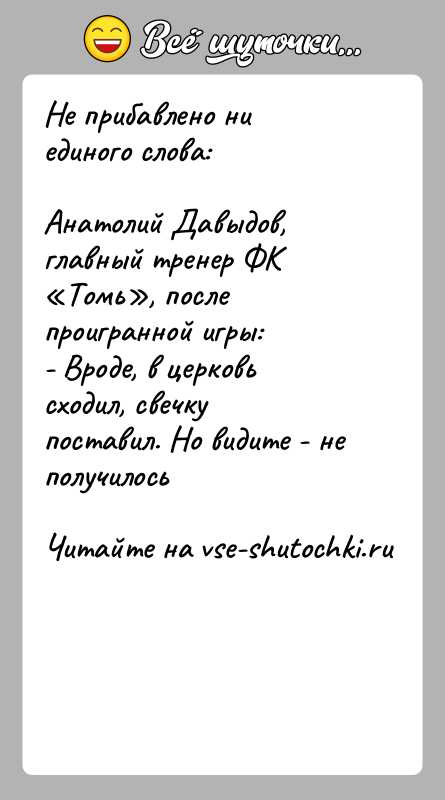 Всё шуточки...

Не прибавлено ни единого слова:

Анатолий Давыдов, главный тренер ФК «Томь», после проигранной игры:
- Вроде, в церковь сходил, свечку поставил. Но видите - не получилось

Читайте на vse-shutochki.ru